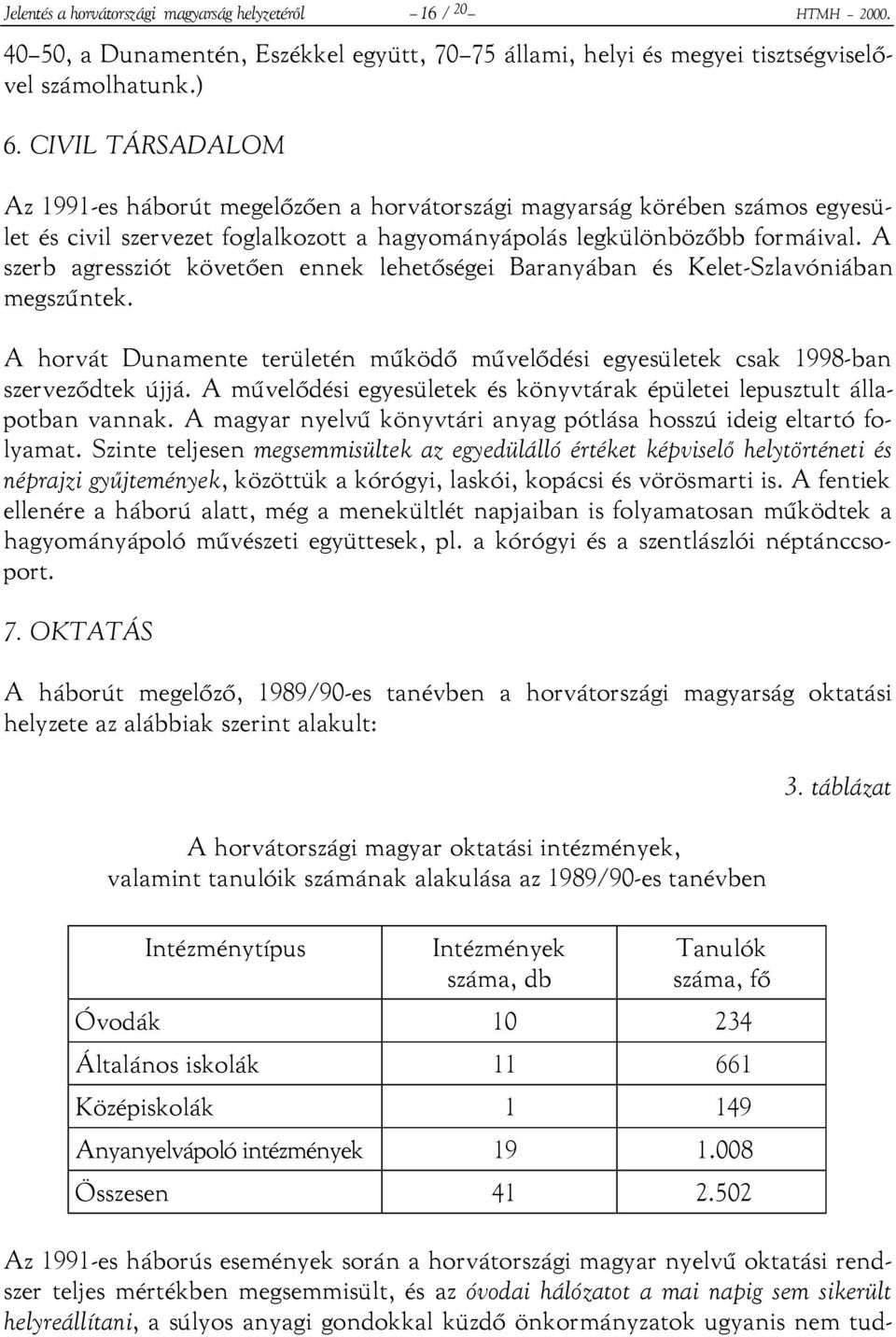 Jelentés a horvátországi magyarság helyzetéről – 16 / 20 – HTMH – 2000.

40–50, a Dunamentén, Eszékkel együtt, 70–75 állami, helyi és megyei tisztségviselővel számolhatunk.)

6. CIVIL TÁRSADALOM

Az 1991-es háborút megelőzően a horvátországi magyarság körében számos egyesület és civil szervezet foglalkozott a hagyományápolás legkülönbözőbb formáival. A szerb agressziót követően ennek lehetőségei Baranyában és Kelet-Szlavóniában megszűntek.

A horvát Dunamente területén működő művelődési egyesületek csak 1998-ban szerveződtek újjá. A művelődési egyesületek és könyvtárak épületei lepusztult állapotban vannak. A magyar nyelvű könyvtári anyag pótlása hosszú ideig eltartó folyamat. Szinte teljesen megsemmisültek az egyedülálló értéket képviselő helytörténeti és néprajzi gyűjtemények, közöttük a kórógyi, laskói, kopácsi és vörösmarti is. A fentiek ellenére a háború alatt, még a menekültlét napjaiban is folyamatosan működtek a hagyományápoló művészeti együttesek, pl. a kórógyi és a szentlászlói néptánccsoport.

7. OKTATÁS

A háborút megelőző, 1989/90-es tanévben a horvátországi magyarság oktatási helyzete az alábbiak szerint alakult:

3. táblázat

A horvátországi magyar oktatási intézmények, valamint tanulóik számának alakulása az 1989/90-es tanévben

| Intézménytípus | Intézmények száma, db | Tanulók száma, fő |
|---|---|---|
| Óvodák | 10 | 234 |
| Általános iskolák | 11 | 661 |
| Középiskolák | 1 | 149 |
| Anyanyelvápoló intézmények | 19 | 1.008 |
| Összesen | 41 | 2.502 |

Az 1991-es háborús események során a horvátországi magyar nyelvű oktatási rendszer teljes mértékben megsemmisült, és az óvodai hálózatot a mai napig sem sikerült helyreállítani, a súlyos anyagi gondokkal küzdő önkormányzatok ugyanis nem tud-